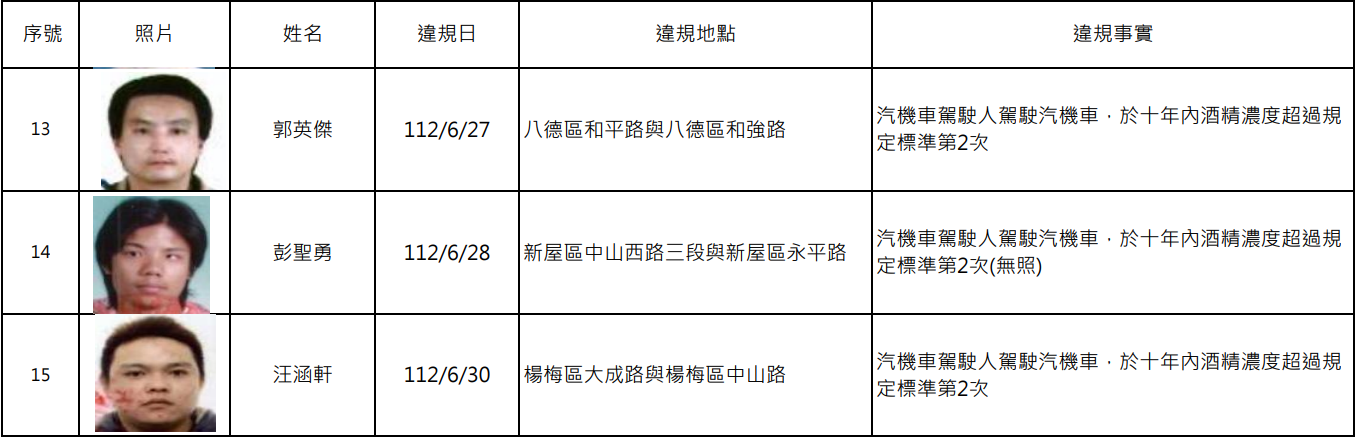 | 序號 | 照片 | 姓名 | 違規日 | 違規地點 | 違規事實 |
|---|---|---|---|---|---|
| 13 | | 郭英傑 | 112/6/27 | 八德區和平路與八德區和強路 | 汽機車駕駛人駕駛汽機車，於十年內酒精濃度超過規定標準第2次 |
| 14 | | 彭聖勇 | 112/6/28 | 新屋區中山西路三段與新屋區永平路 | 汽機車駕駛人駕駛汽機車，於十年內酒精濃度超過規定標準第2次(無照) |
| 15 | | 汪涵軒 | 112/6/30 | 楊梅區大成路與楊梅區中山路 | 汽機車駕駛人駕駛汽機車，於十年內酒精濃度超過規定標準第2次 |